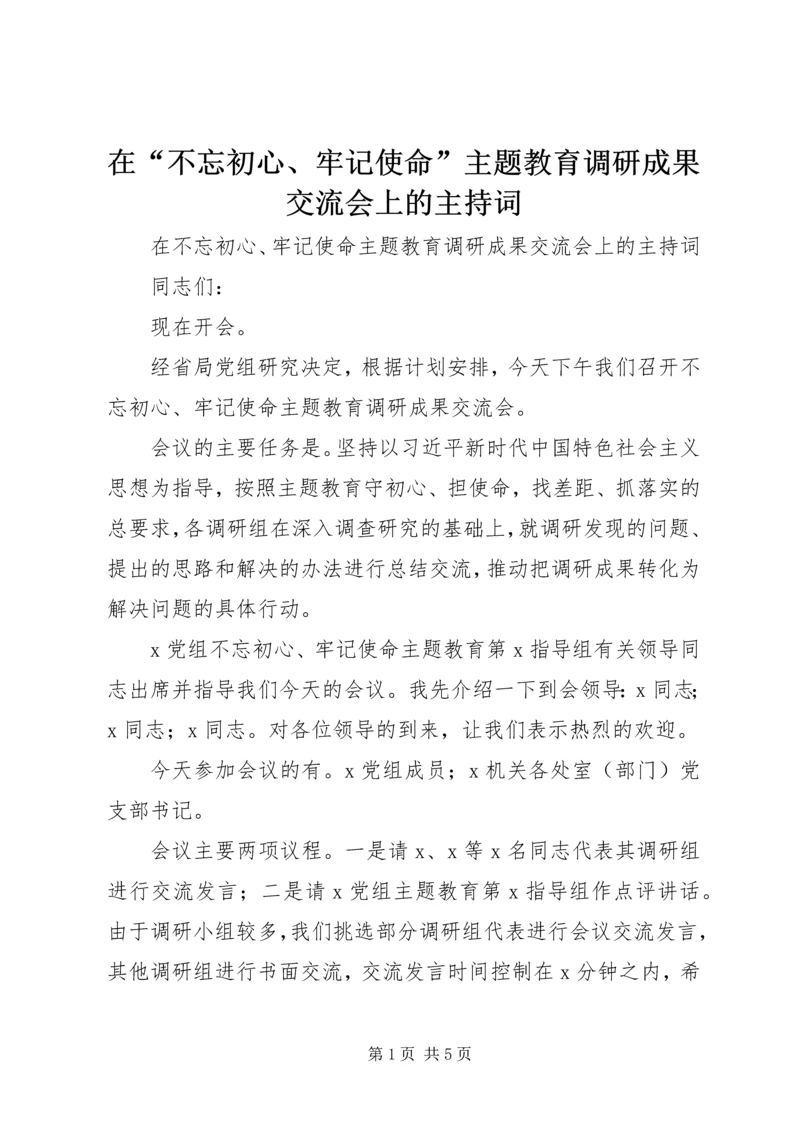 在“不忘初心、牢记使命”主题教育调研成果交流会上的主持词

在不忘初心、牢记使命主题教育调研成果交流会上的主持词

同志们：

现在开会。

经省局党组研究决定，根据计划安排，今天下午我们召开不忘初心、牢记使命主题教育调研成果交流会。

会议的主要任务是。坚持以习近平新时代中国特色社会主义思想为指导，按照主题教育守初心、担使命，找差距、抓落实的总要求，各调研组在深入调查研究的基础上，就调研发现的问题、提出的思路和解决的办法进行总结交流，推动把调研成果转化为解决问题的具体行动。

x 党组不忘初心、牢记使命主题教育第 x 指导组有关领导同志出席并指导我们今天的会议。我先介绍一下到会领导：x 同志；x 同志；x 同志。对各位领导的到来，让我们表示热烈的欢迎。

今天参加会议的有。x 党组成员；x 机关各处室（部门）党支部书记。

会议主要两项议程。一是请 x、x 等 x 名同志代表其调研组进行交流发言；二是请 x 党组主题教育第 x 指导组作点评讲话。由于调研小组较多，我们挑选部分调研组代表进行会议交流发言，其他调研组进行书面交流，交流发言时间控制在 x 分钟之内，希

第 1 页 共 5 页